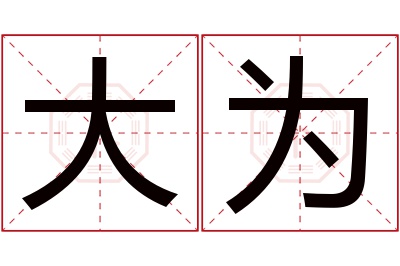 大为